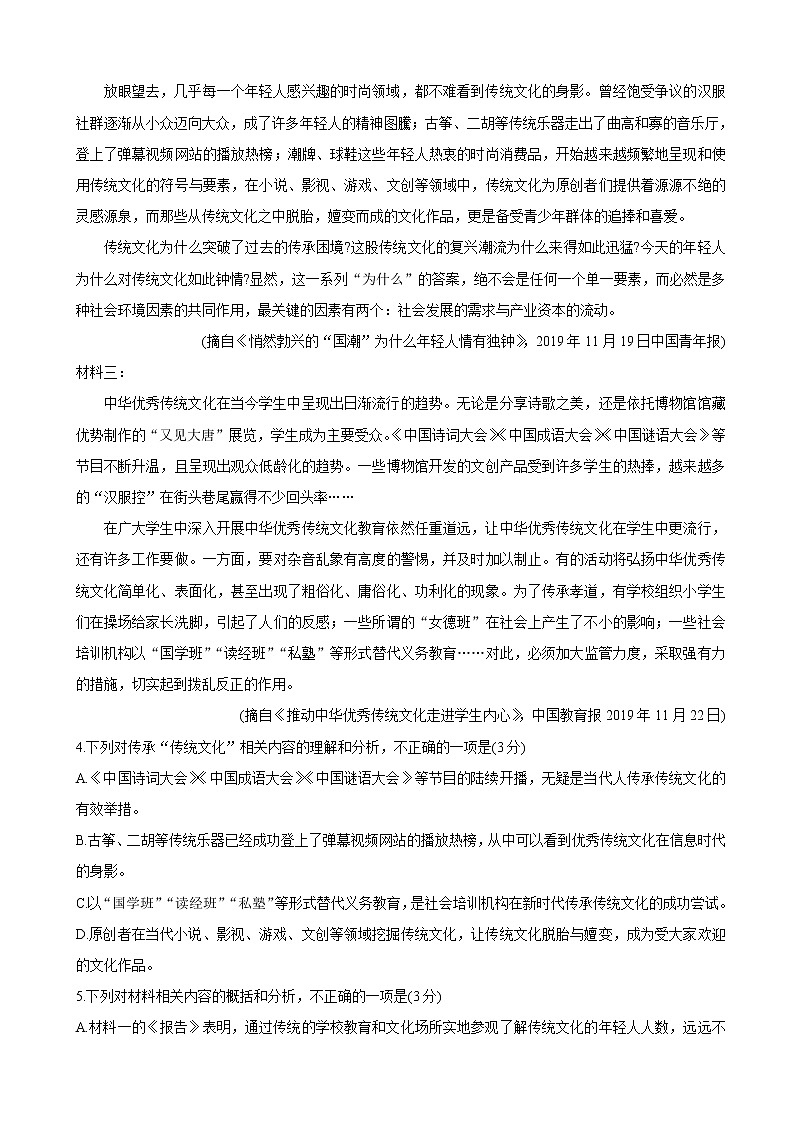 放眼望去，几乎每一个年轻人感兴趣的时尚领域，都不难看到传统文化的身影。曾经饱受争议的汉服社群逐渐从小众迈向大众，成了许多年轻人的精神图腾；古筝、二胡等传统乐器走出了曲高和寡的音乐厅，登上了弹幕视频网站的播放热榜；潮牌、球鞋这些年轻人热衷的时尚消费品，开始越来越频繁地呈现和使用传统文化的符号与要素，在小说、影视、游戏、文创等领域中，传统文化为原创者们提供着源源不绝的灵感源泉，而那些从传统文化之中脱胎，嬗变而成的文化作品，更是备受青少年群体的追捧和喜爱。

传统文化为什么突破了过去的传承困境?这股传统文化的复兴潮流为什么来得如此迅猛?今天的年轻人为什么对传统文化如此钟情?显然，这一系列“为什么”的答案，绝不会是任何一个单一要素，而必然是多种社会环境因素的共同作用，最关键的因素有两个：社会发展的需求与产业资本的流动。

(摘自《悄然勃兴的“国潮”为什么年轻人情有独钟》，2019年11月19日中国青年报)

材料三：

中华优秀传统文化在当今学生中呈现出日渐流行的趋势。无论是分享诗歌之美，还是依托博物馆馆藏优势制作的“又见大唐”展览，学生成为主要受众。《中国诗词大会》《中国成语大会》《中国谜语大会》等节目不断升温，且呈现出观众低龄化的趋势。一些博物馆开发的文创产品受到许多学生的热捧，越来越多的“汉服控”在街头巷尾赢得不少回头率……

在广大学生中深入开展中华优秀传统文化教育依然任重道远，让中华优秀传统文化在学生中更流行，还有许多工作要做。一方面，要对杂音乱象有高度的警惕，并及时加以制止。有的活动将弘扬中华优秀传统文化简单化、表面化，甚至出现了粗俗化、庸俗化、功利化的现象。为了传承孝道，有学校组织小学生们在操场给家长洗脚，引起了人们的反感；一些所谓的“女德班”在社会上产生了不小的影响；一些社会培训机构以“国学班”“读经班”“私塾”等形式替代义务教育……对此，必须加大监管力度，采取强有力的措施，切实起到拨乱反正的作用。

(摘自《推动中华优秀传统文化走进学生内心》，中国教育报2019年11月22日)

4.下列对传承“传统文化”相关内容的理解和分析，不正确的一项是(3分)

A.《中国诗词大会》《中国成语大会》《中国谜语大会》等节目的陆续开播，无疑是当代人传承传统文化的有效举措。

B.古筝、二胡等传统乐器已经成功登上了弹幕视频网站的播放热榜，从中可以看到优秀传统文化在信息时代的身影。

C.以“国学班”“读经班”“私塾”等形式替代义务教育，是社会培训机构在新时代传承传统文化的成功尝试。

D.原创者在当代小说、影视、游戏、文创等领域挖掘传统文化，让传统文化脱胎与嬗变，成为受大家欢迎的文化作品。

5.下列对材料相关内容的概括和分析，不正确的一项是(3分)

A.材料一的《报告》表明，通过传统的学校教育和文化场所实地参观了解传统文化的年轻人人数，远远不